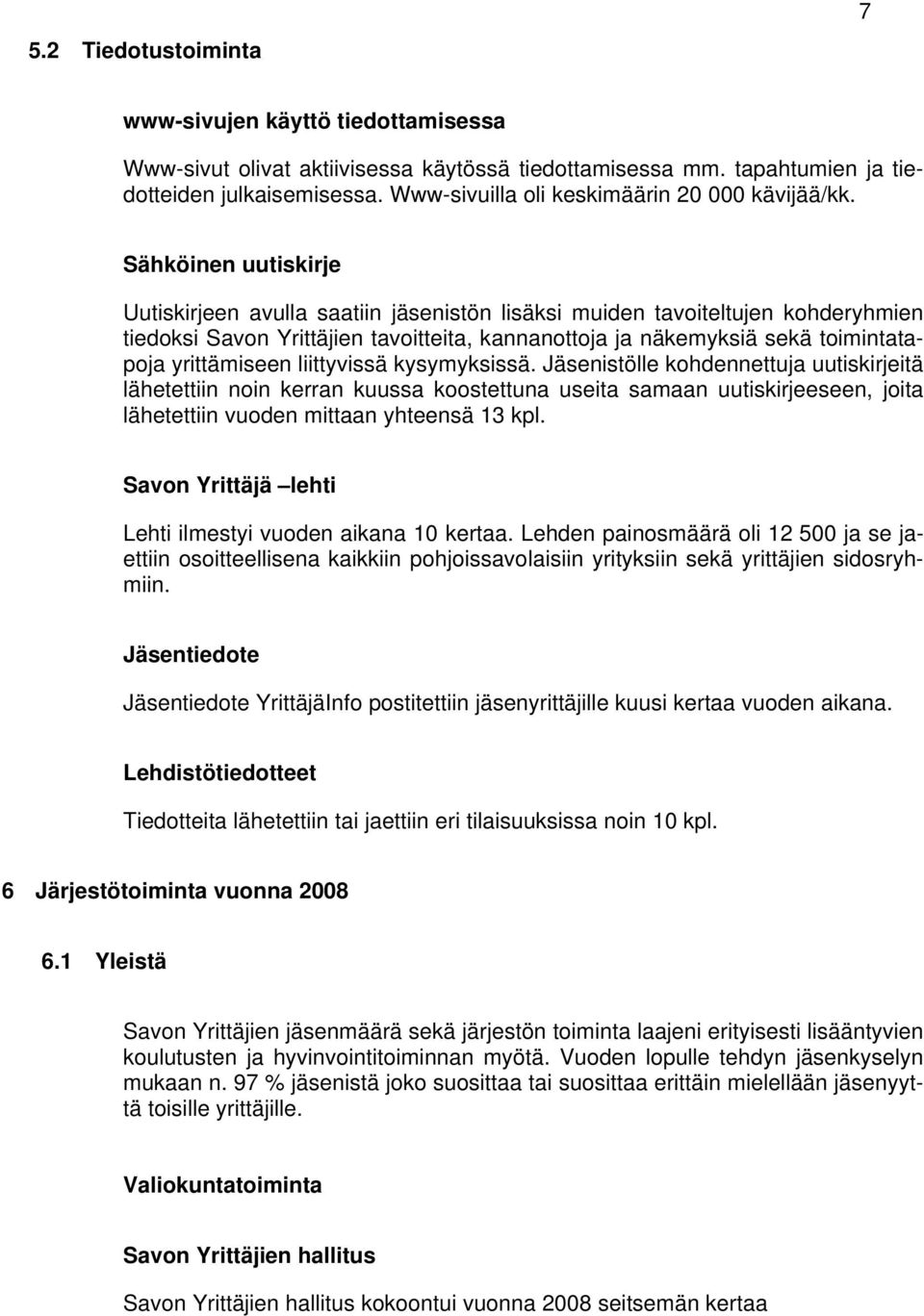 7

5.2 Tiedotustoiminta

www-sivujen käyttö tiedottamisessa

Www-sivut olivat aktiivisessa käytössä tiedottamisessa mm. tapahtumien ja tiedotteiden julkaisemisessa. Www-sivuilla oli keskimäärin 20 000 kävijää/kk.

Sähköinen uutiskirje

Uutiskirjeen avulla saatiin jäsenistön lisäksi muiden tavoiteltujen kohderyhmien tiedoksi Savon Yrittäjien tavoitteita, kannanottoja ja näkemyksiä sekä toimintatapoja yrittämiseen liittyvissä kysymyksissä. Jäsenistölle kohdennettuja uutiskirjeitä lähetettiin noin kerran kuussa koostettuna useita samaan uutiskirjeeseen, joita lähetettiin vuoden mittaan yhteensä 13 kpl.

Savon Yrittäjä –lehti

Lehti ilmestyi vuoden aikana 10 kertaa. Lehden painosmäärä oli 12 500 ja se jaettiin osoitteellisena kaikkiin pohjoissavolaisiin yrityksiin sekä yrittäjien sidosryhmiin.

Jäsentiedote

Jäsentiedote YrittäjäInfo postitettiin jäsenyrittäjille kuusi kertaa vuoden aikana.

Lehdistötiedotteet

Tiedotteita lähetettiin tai jaettiin eri tilaisuuksissa noin 10 kpl.

6 Järjestötoiminta vuonna 2008

6.1 Yleistä

Savon Yrittäjien jäsenmäärä sekä järjestön toiminta laajeni erityisesti lisääntyvien koulutusten ja hyvinvointitoiminnan myötä. Vuoden lopulle tehdyn jäsenkyselyn mukaan n. 97 % jäsenistä joko suosittaa tai suosittaa erittäin mielellään jäsenyyttä toisille yrittäjille.

Valiokuntatoiminta

Savon Yrittäjien hallitus

Savon Yrittäjien hallitus kokoontui vuonna 2008 seitsemän kertaa